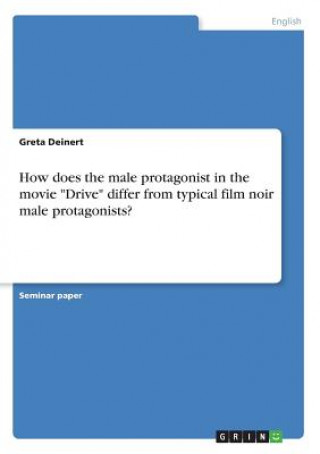 English

Greta Deinert

How does the male protagonist in the movie "Drive" differ from typical film noir male protagonists?

Seminar paper

GRIN